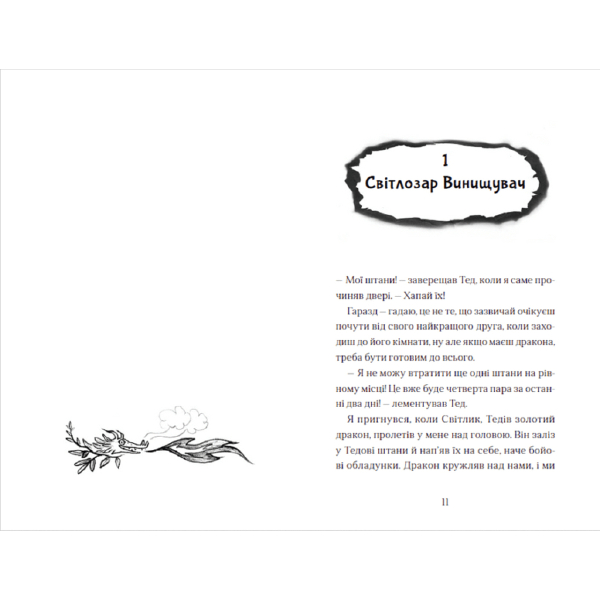 1
Світлозар Винищувач

– Мої штани! – заверещав Тед, коли я саме прочиняв двері. – Хапай їх!

Гаразд – гадаю, це не те, що зазвичай очікуєш почути від свого найкращого друга, коли заходиш до його кімнати, ну але якщо маєш дракона, треба бути готовим до всього.

– Я не можу втратити ще одні штани на рівному місці! Це вже буде четверта пара за останні два дні! – лементував Тед.

Я пригнувся, коли Світлик, Тедів золотий дракон, пролетів у мене над головою. Він заліз у Тедові штани й нап'яв їх на себе, наче бойові обладунки. Дракон кружляв над нами, і ми

11